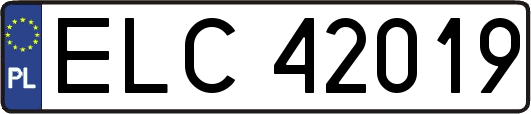 PL
ELC 42019